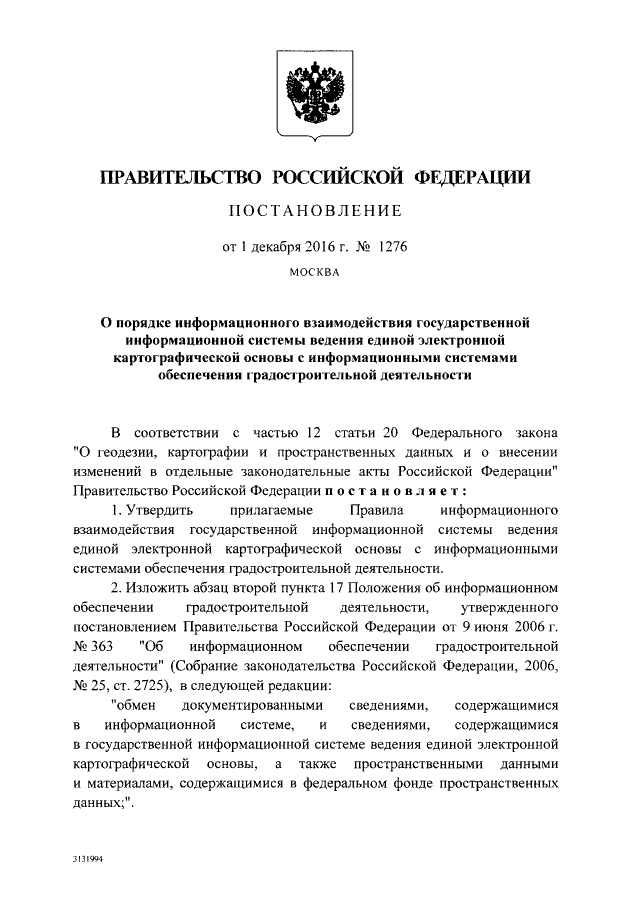 ПРАВИТЕЛЬСТВО РОССИЙСКОЙ ФЕДЕРАЦИИ

ПОСТАНОВЛЕНИЕ

от 1 декабря 2016 г. № 1276

МОСКВА

О порядке информационного взаимодействия государственной информационной системы ведения единой электронной картографической основы с информационными системами обеспечения градостроительной деятельности

В соответствии с частью 12 статьи 20 Федерального закона "О геодезии, картографии и пространственных данных и о внесении изменений в отдельные законодательные акты Российской Федерации" Правительство Российской Федерации постановляет:

1. Утвердить прилагаемые Правила информационного взаимодействия государственной информационной системы ведения единой электронной картографической основы с информационными системами обеспечения градостроительной деятельности.

2. Изложить абзац второй пункта 17 Положения об информационном обеспечении градостроительной деятельности, утвержденного постановлением Правительства Российской Федерации от 9 июня 2006 г. № 363 "Об информационном обеспечении градостроительной деятельности" (Собрание законодательства Российской Федерации, 2006, № 25, ст. 2725), в следующей редакции:

"обмен документированными сведениями, содержащимися в информационной системе, и сведениями, содержащимися в государственной информационной системе ведения единой электронной картографической основы, а также пространственными данными и материалами, содержащимися в федеральном фонде пространственных данных;".

3131994